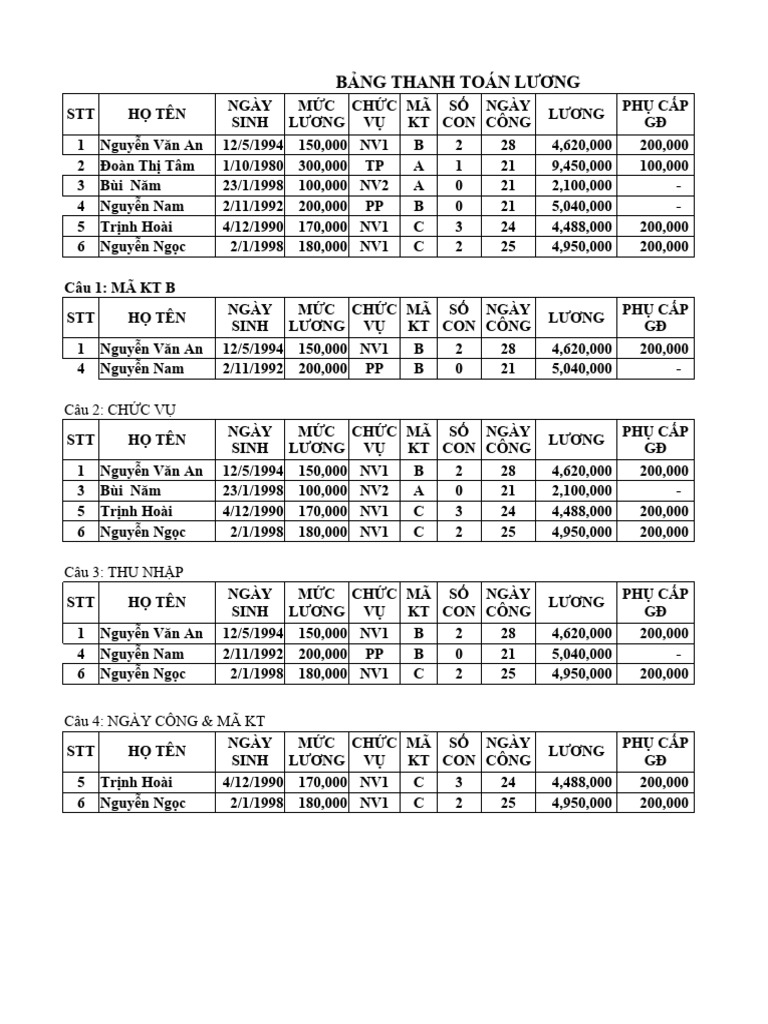 BẢNG THANH TOÁN LƯƠNG

| STT | HỌ TÊN | NGÀY SINH | MỨC LƯƠNG | CHỨC VỤ | MÃ KT | SỐ CON | NGÀY CÔNG | LƯƠNG | PHỤ CẤP GĐ |
|---|---|---|---|---|---|---|---|---|---|
| 1 | Nguyễn Văn An | 12/5/1994 | 150,000 | NV1 | B | 2 | 28 | 4,620,000 | 200,000 |
| 2 | Đoàn Thị Tâm | 1/10/1980 | 300,000 | TP | A | 1 | 21 | 9,450,000 | 100,000 |
| 3 | Bùi Năm | 23/1/1998 | 100,000 | NV2 | A | 0 | 21 | 2,100,000 | - |
| 4 | Nguyễn Nam | 2/11/1992 | 200,000 | PP | B | 0 | 21 | 5,040,000 | - |
| 5 | Trịnh Hoài | 4/12/1990 | 170,000 | NV1 | C | 3 | 24 | 4,488,000 | 200,000 |
| 6 | Nguyễn Ngọc | 2/1/1998 | 180,000 | NV1 | C | 2 | 25 | 4,950,000 | 200,000 |

Câu 1: MÃ KT B

| STT | HỌ TÊN | NGÀY SINH | MỨC LƯƠNG | CHỨC VỤ | MÃ KT | SỐ CON | NGÀY CÔNG | LƯƠNG | PHỤ CẤP GĐ |
|---|---|---|---|---|---|---|---|---|---|
| 1 | Nguyễn Văn An | 12/5/1994 | 150,000 | NV1 | B | 2 | 28 | 4,620,000 | 200,000 |
| 4 | Nguyễn Nam | 2/11/1992 | 200,000 | PP | B | 0 | 21 | 5,040,000 | - |

Câu 2: CHỨC VỤ

| STT | HỌ TÊN | NGÀY SINH | MỨC LƯƠNG | CHỨC VỤ | MÃ KT | SỐ CON | NGÀY CÔNG | LƯƠNG | PHỤ CẤP GĐ |
|---|---|---|---|---|---|---|---|---|---|
| 1 | Nguyễn Văn An | 12/5/1994 | 150,000 | NV1 | B | 2 | 28 | 4,620,000 | 200,000 |
| 3 | Bùi Năm | 23/1/1998 | 100,000 | NV2 | A | 0 | 21 | 2,100,000 | - |
| 5 | Trịnh Hoài | 4/12/1990 | 170,000 | NV1 | C | 3 | 24 | 4,488,000 | 200,000 |
| 6 | Nguyễn Ngọc | 2/1/1998 | 180,000 | NV1 | C | 2 | 25 | 4,950,000 | 200,000 |

Câu 3: THU NHẬP

| STT | HỌ TÊN | NGÀY SINH | MỨC LƯƠNG | CHỨC VỤ | MÃ KT | SỐ CON | NGÀY CÔNG | LƯƠNG | PHỤ CẤP GĐ |
|---|---|---|---|---|---|---|---|---|---|
| 1 | Nguyễn Văn An | 12/5/1994 | 150,000 | NV1 | B | 2 | 28 | 4,620,000 | 200,000 |
| 4 | Nguyễn Nam | 2/11/1992 | 200,000 | PP | B | 0 | 21 | 5,040,000 | - |
| 6 | Nguyễn Ngọc | 2/1/1998 | 180,000 | NV1 | C | 2 | 25 | 4,950,000 | 200,000 |

Câu 4: NGÀY CÔNG & MÃ KT

| STT | HỌ TÊN | NGÀY SINH | MỨC LƯƠNG | CHỨC VỤ | MÃ KT | SỐ CON | NGÀY CÔNG | LƯƠNG | PHỤ CẤP GĐ |
|---|---|---|---|---|---|---|---|---|---|
| 5 | Trịnh Hoài | 4/12/1990 | 170,000 | NV1 | C | 3 | 24 | 4,488,000 | 200,000 |
| 6 | Nguyễn Ngọc | 2/1/1998 | 180,000 | NV1 | C | 2 | 25 | 4,950,000 | 200,000 |